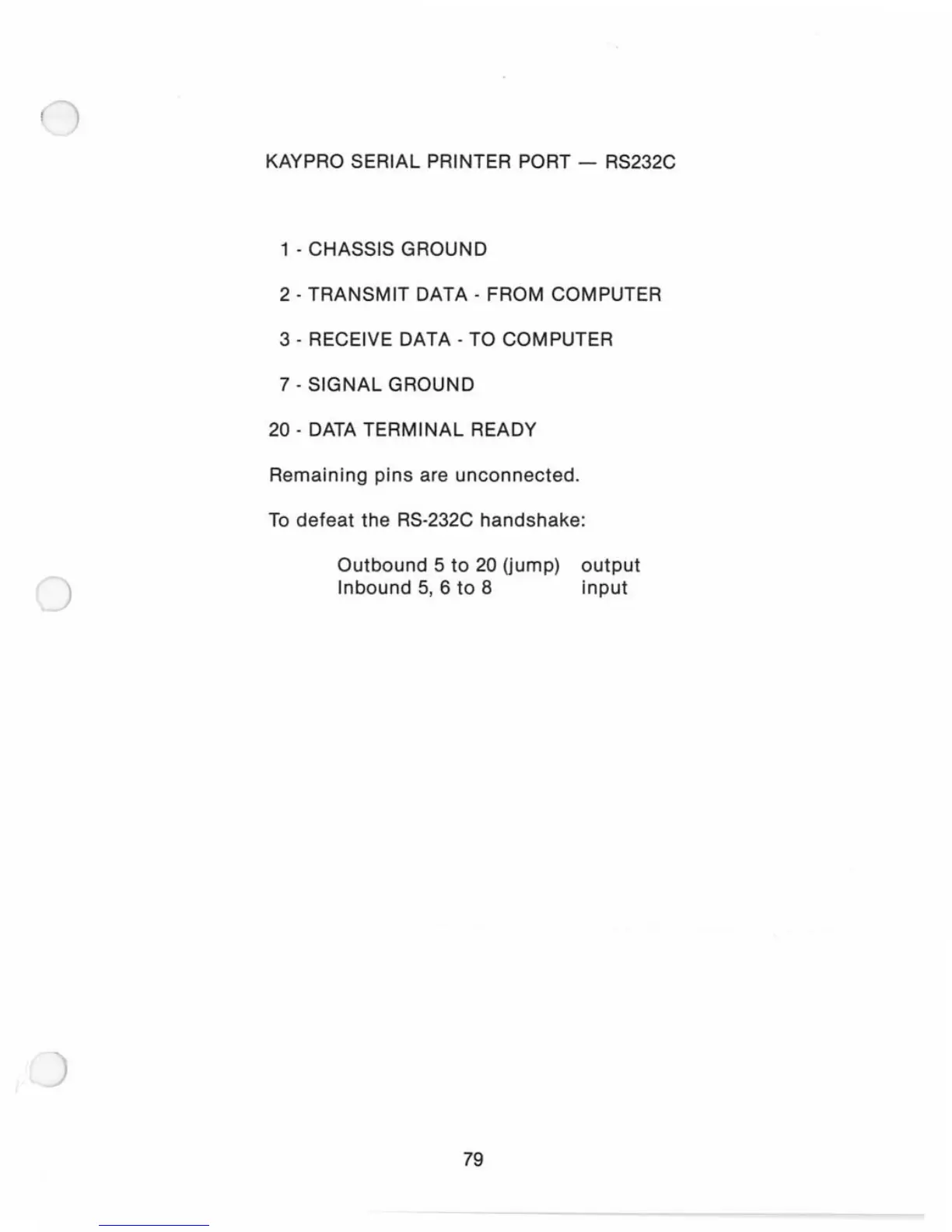 KAYPRO SERIAL PRINTER PORT — RS232C

1 - CHASSIS GROUND

2 - TRANSMIT DATA - FROM COMPUTER

3 - RECEIVE DATA - TO COMPUTER

7 - SIGNAL GROUND

20 - DATA TERMINAL READY

Remaining pins are unconnected.

To defeat the RS-232C handshake:

Outbound 5 to 20 (jump) output
Inbound 5, 6 to 8 input

79